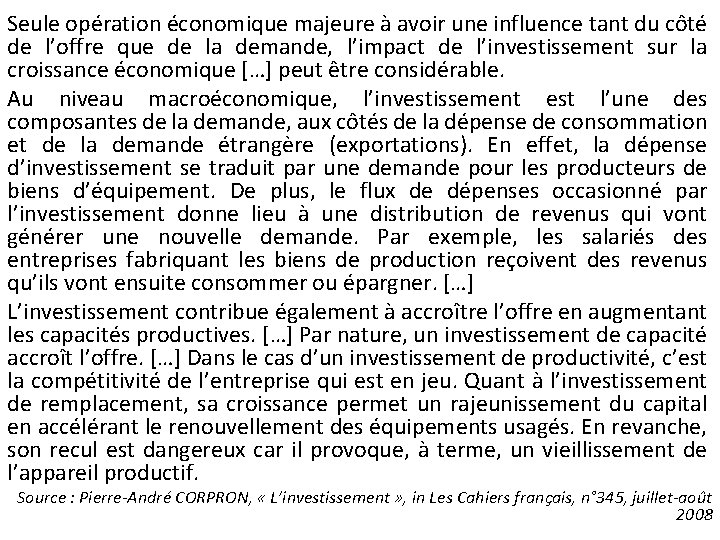 Seule opération économique majeure à avoir une influence tant du côté de l'offre que de la demande, l'impact de l'investissement sur la croissance économique […] peut être considérable.

Au niveau macroéconomique, l'investissement est l'une des composantes de la demande, aux côtés de la dépense de consommation et de la demande étrangère (exportations). En effet, la dépense d'investissement se traduit par une demande pour les producteurs de biens d'équipement. De plus, le flux de dépenses occasionné par l'investissement donne lieu à une distribution de revenus qui vont générer une nouvelle demande. Par exemple, les salariés des entreprises fabriquant les biens de production reçoivent des revenus qu'ils vont ensuite consommer ou épargner. […]

L'investissement contribue également à accroître l'offre en augmentant les capacités productives. […] Par nature, un investissement de capacité accroît l'offre. […] Dans le cas d'un investissement de productivité, c'est la compétitivité de l'entreprise qui est en jeu. Quant à l'investissement de remplacement, sa croissance permet un rajeunissement du capital en accélérant le renouvellement des équipements usagés. En revanche, son recul est dangereux car il provoque, à terme, un vieillissement de l'appareil productif.

Source : Pierre-André CORPRON, « L'investissement », in Les Cahiers français, n°345, juillet-août 2008